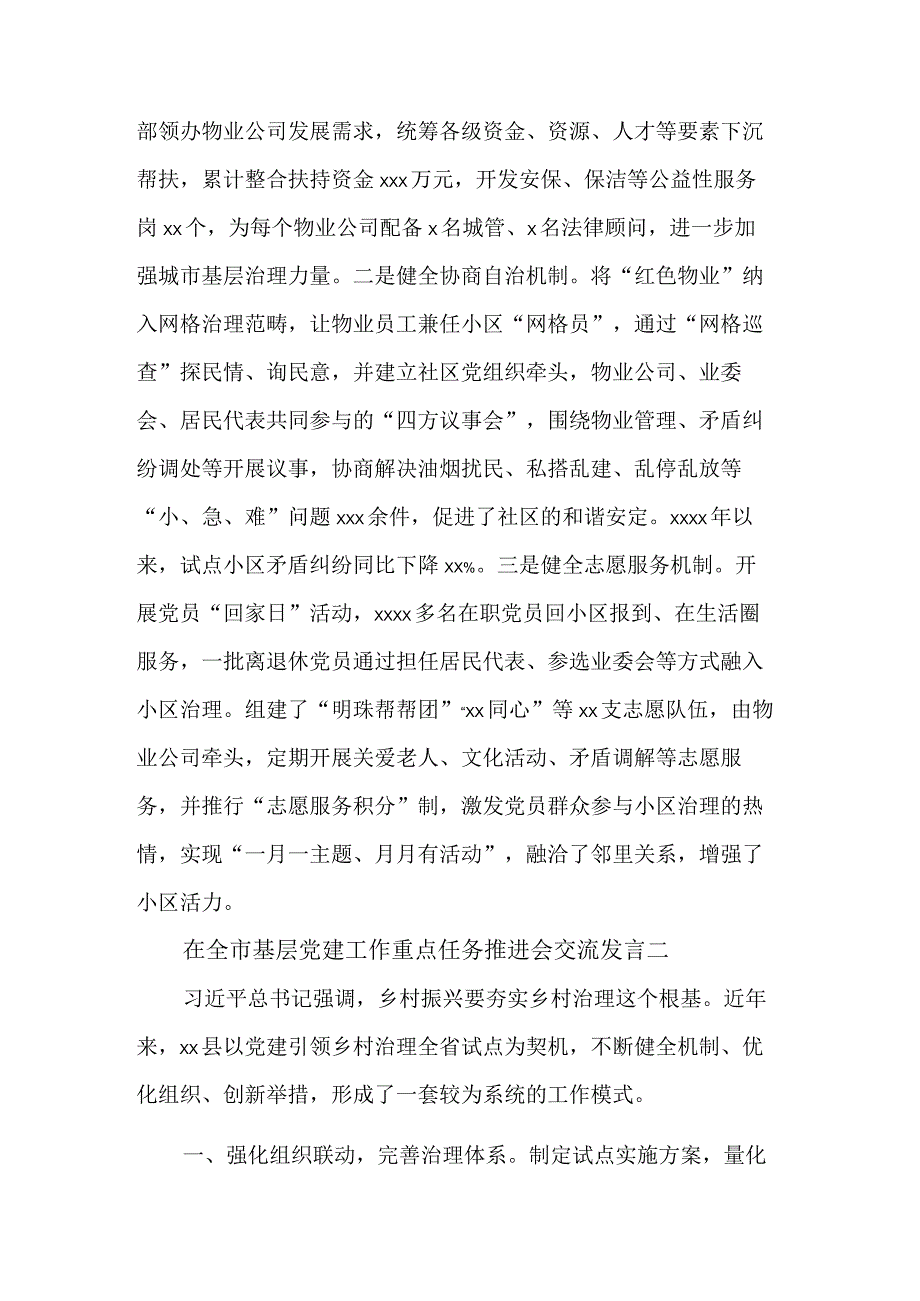 部领办物业公司发展需求，统筹各级资金、资源、人才等要素下沉帮扶，累计整合扶持资金xxx万元，开发安保、保洁等公益性服务岗xx个，为每个物业公司配备x名城管、x名法律顾问，进一步加强城市基层治理力量。二是健全协商自治机制。将“红色物业”纳入网格治理范畴，让物业员工兼任小区“网格员”，通过“网格巡查”探民情、询民意，并建立社区党组织牵头，物业公司、业委会、居民代表共同参与的“四方议事会”，围绕物业管理、矛盾纠纷调处等开展议事，协商解决油烟扰民、私搭乱建、乱停乱放等“小、急、难”问题xxx余件，促进了社区的和谐安定。xxxx年以来，试点小区矛盾纠纷同比下降xx%。三是健全志愿服务机制。开展党员“回家日”活动，xxxx多名在职党员回小区报到、在生活圈服务，一批离退休党员通过担任居民代表、参选业委会等方式融入小区治理。组建了“明珠帮帮团”“xx同心”等xx支志愿队伍，由物业公司牵头，定期开展关爱老人、文化活动、矛盾调解等志愿服务，并推行“志愿服务积分”制，激发党员群众参与小区治理的热情，实现“一月一主题、月月有活动”，融洽了邻里关系，增强了小区活力。

在全市基层党建工作重点任务推进会交流发言二

习近平总书记强调，乡村振兴要夯实乡村治理这个根基。近年来，xx县以党建引领乡村治理全省试点为契机，不断健全机制、优化组织、创新举措，形成了一套较为系统的工作模式。

一、强化组织联动，完善治理体系。制定试点实施方案，量化